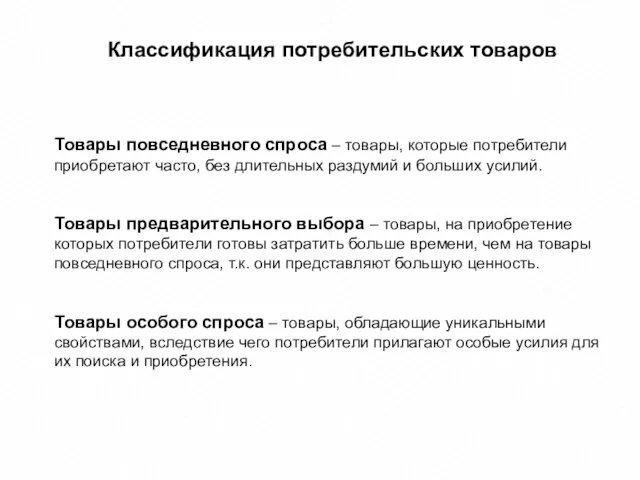 Классификация потребительских товаров

Товары повседневного спроса – товары, которые потребители приобретают часто, без длительных раздумий и больших усилий.

Товары предварительного выбора – товары, на приобретение которых потребители готовы затратить больше времени, чем на товары повседневного спроса, т.к. они представляют большую ценность.

Товары особого спроса – товары, обладающие уникальными свойствами, вследствие чего потребители прилагают особые усилия для их поиска и приобретения.